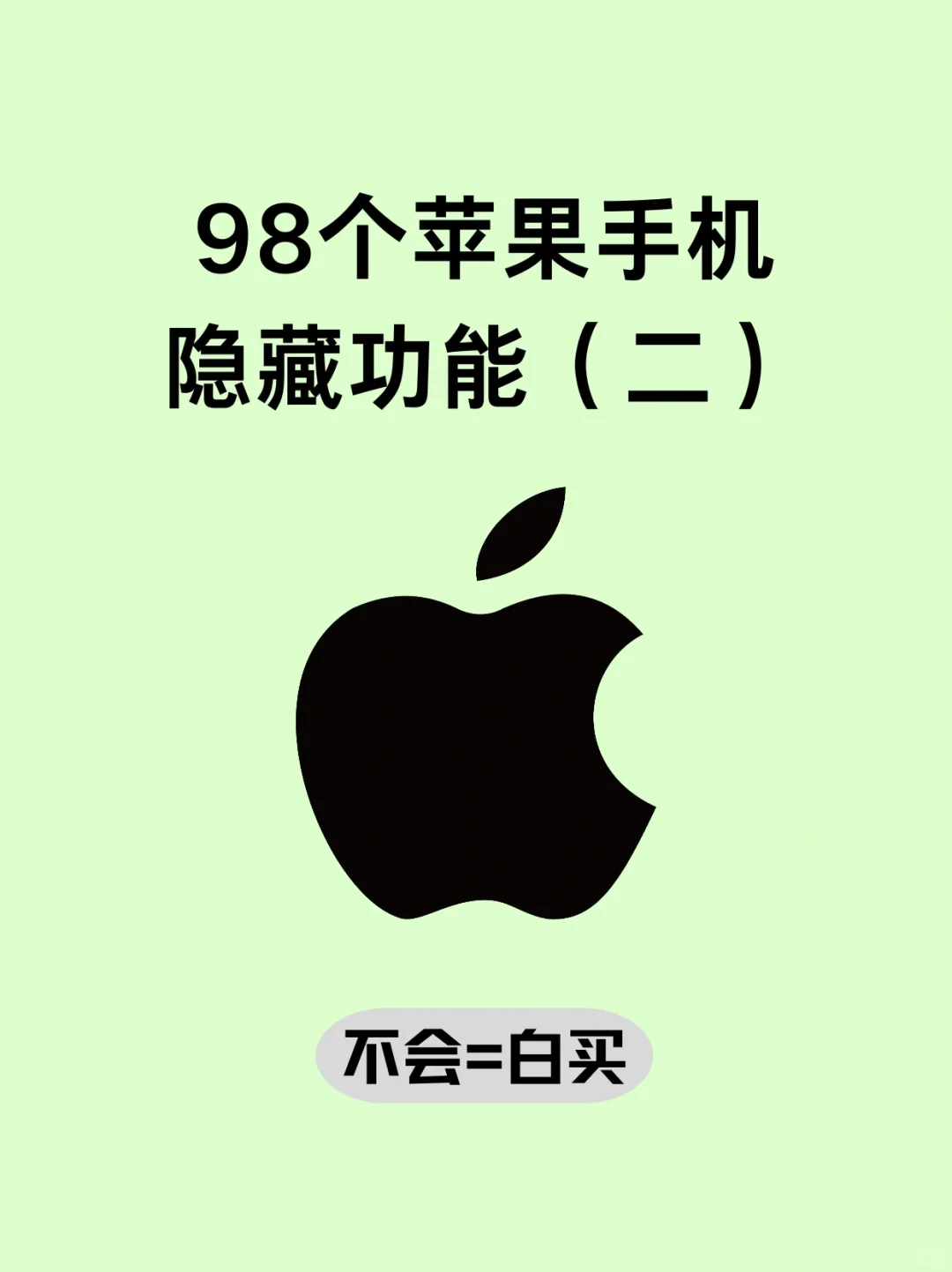 98个苹果手机
隐藏功能（二）

不会=白买